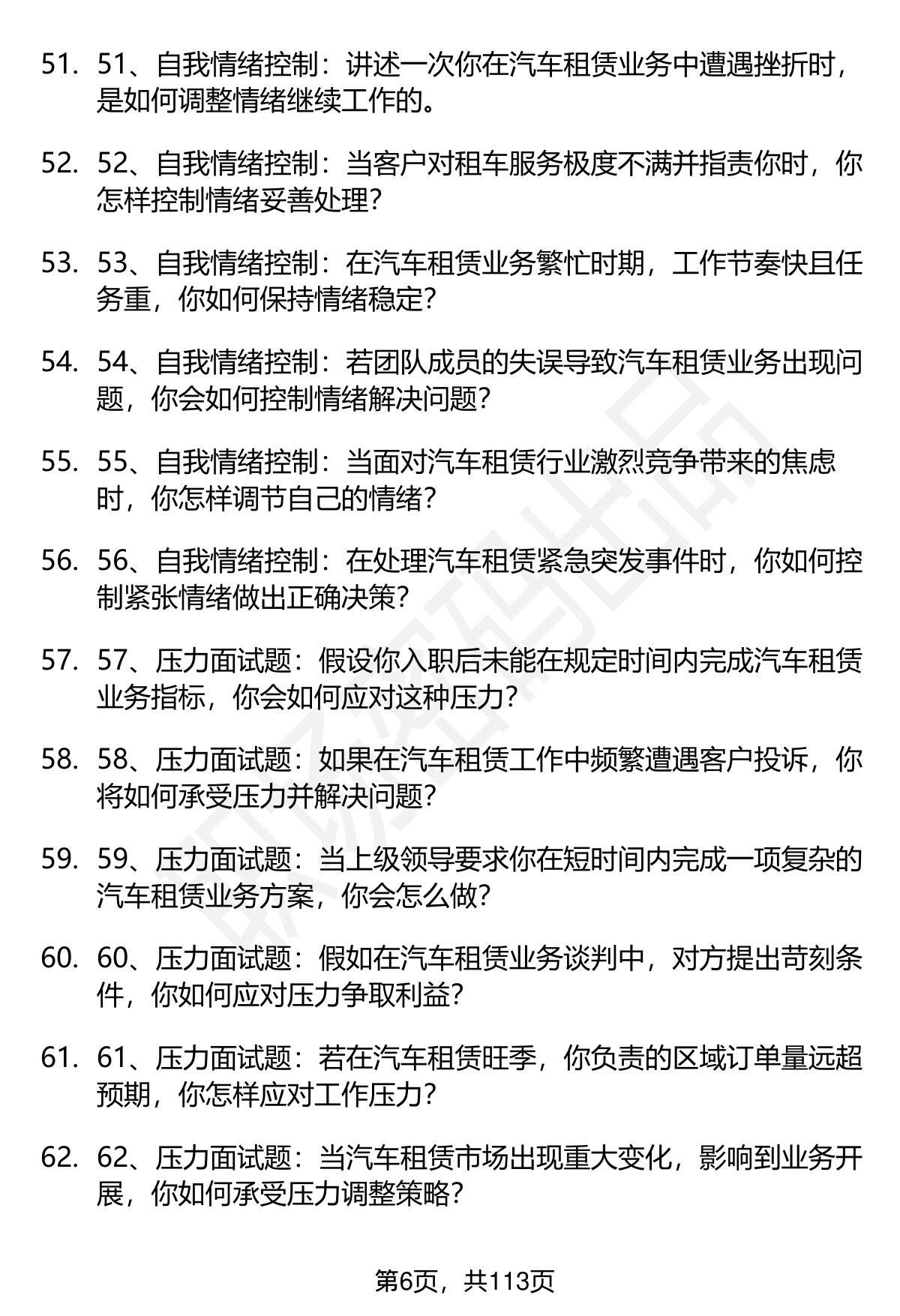 51. 51、自我情绪控制：讲述一次你在汽车租赁业务中遭遇挫折时，是如何调整情绪继续工作的。

52. 52、自我情绪控制：当客户对租车服务极度不满并指责你时，你怎样控制情绪妥善处理？

53. 53、自我情绪控制：在汽车租赁业务繁忙时期，工作节奏快且任务重，你如何保持情绪稳定？

54. 54、自我情绪控制：若团队成员的失误导致汽车租赁业务出现问题，你会如何控制情绪解决问题？

55. 55、自我情绪控制：当面对汽车租赁行业激烈竞争带来的焦虑时，你怎样调节自己的情绪？

56. 56、自我情绪控制：在处理汽车租赁紧急突发事件时，你如何控制紧张情绪做出正确决策？

57. 57、压力面试题：假设你入职后未能在规定时间内完成汽车租赁业务指标，你会如何应对这种压力？

58. 58、压力面试题：如果在汽车租赁工作中频繁遭遇客户投诉，你将如何承受压力并解决问题？

59. 59、压力面试题：当上级领导要求你在短时间内完成一项复杂的汽车租赁业务方案，你会怎么做？

60. 60、压力面试题：假如在汽车租赁业务谈判中，对方提出苛刻条件，你如何应对压力争取利益？

61. 61、压力面试题：若在汽车租赁旺季，你负责的区域订单量远超预期，你怎样应对工作压力？

62. 62、压力面试题：当汽车租赁市场出现重大变化，影响到业务开展，你如何承受压力调整策略？

第6页，共113页